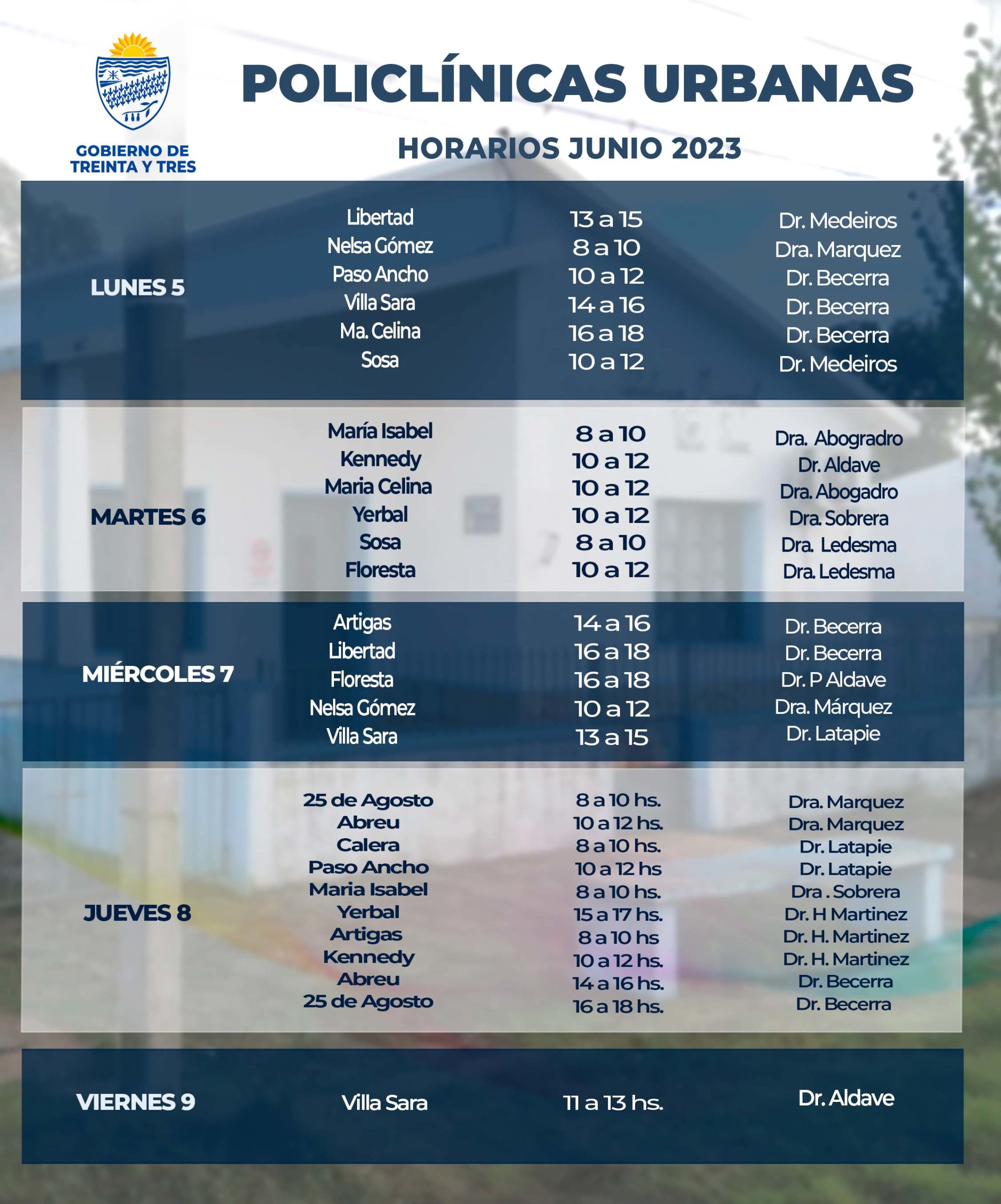 GOBIERNO DE TREINTA Y TRES

POLICLÍNICAS URBANAS

HORARIOS JUNIO 2023

| | | | |
|---|---|---|---|
| LUNES 5 | Libertad | 13 a 15 | Dr. Medeiros |
| | Nelsa Gómez | 8 a 10 | Dra. Marquez |
| | Paso Ancho | 10 a 12 | Dr. Becerra |
| | Villa Sara | 14 a 16 | Dr. Becerra |
| | Ma. Celina | 16 a 18 | Dr. Becerra |
| | Sosa | 10 a 12 | Dr. Medeiros |
| MARTES 6 | María Isabel | 8 a 10 | Dra. Abogradro |
| | Kennedy | 10 a 12 | Dr. Aldave |
| | Maria Celina | 10 a 12 | Dra. Abogadro |
| | Yerbal | 10 a 12 | Dra. Sobrera |
| | Sosa | 8 a 10 | Dra. Ledesma |
| | Floresta | 10 a 12 | Dra. Ledesma |
| MIÉRCOLES 7 | Artigas | 14 a 16 | Dr. Becerra |
| | Libertad | 16 a 18 | Dr. Becerra |
| | Floresta | 16 a 18 | Dr. P Aldave |
| | Nelsa Gómez | 10 a 12 | Dra. Márquez |
| | Villa Sara | 13 a 15 | Dr. Latapie |
| JUEVES 8 | 25 de Agosto | 8 a 10 hs. | Dra. Marquez |
| | Abreu | 10 a 12 hs. | Dra. Marquez |
| | Calera | 8 a 10 hs. | Dr. Latapie |
| | Paso Ancho | 10 a 12 hs | Dr. Latapie |
| | Maria Isabel | 8 a 10 hs. | Dra . Sobrera |
| | Yerbal | 15 a 17 hs. | Dr. H Martinez |
| | Artigas | 8 a 10 hs | Dr. H. Martinez |
| | Kennedy | 10 a 12 hs. | Dr. H. Martinez |
| | Abreu | 14 a 16 hs. | Dr. Becerra |
| | 25 de Agosto | 16 a 18 hs. | Dr. Becerra |
| VIERNES 9 | Villa Sara | 11 a 13 hs. | Dr. Aldave |